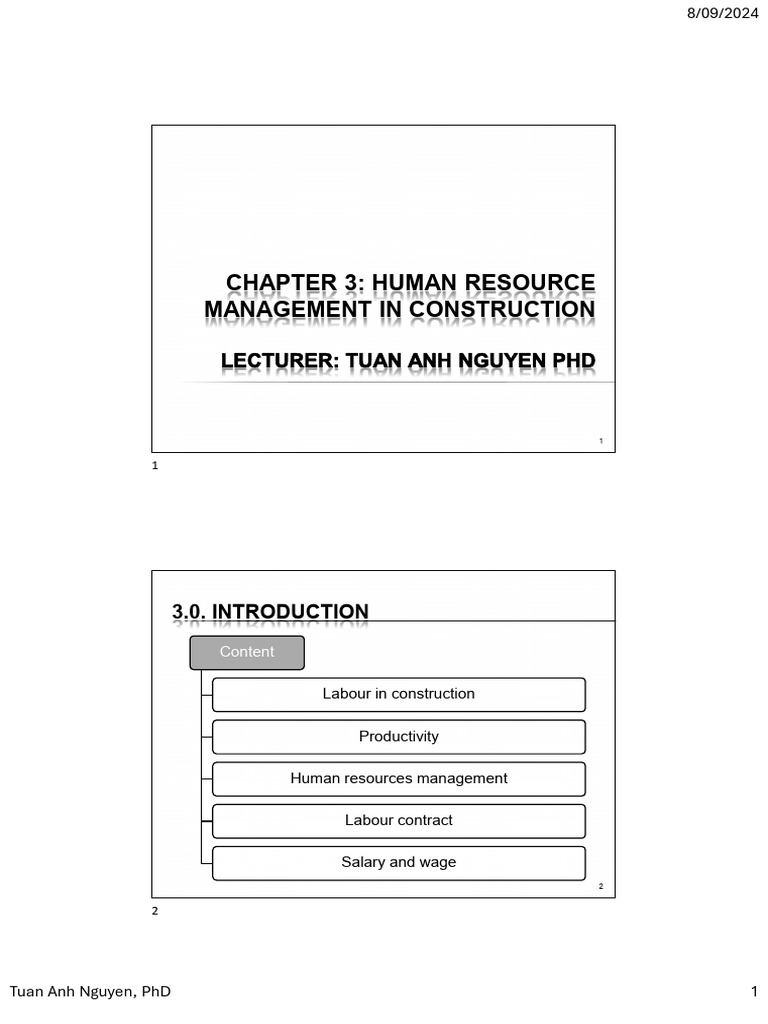 8/09/2024

CHAPTER 3: HUMAN RESOURCE MANAGEMENT IN CONSTRUCTION

LECTURER: TUAN ANH NGUYEN PHD

1

1

3.0. INTRODUCTION

Content

Labour in construction

Productivity

Human resources management

Labour contract

Salary and wage

2

2

Tuan Anh Nguyen, PhD

1